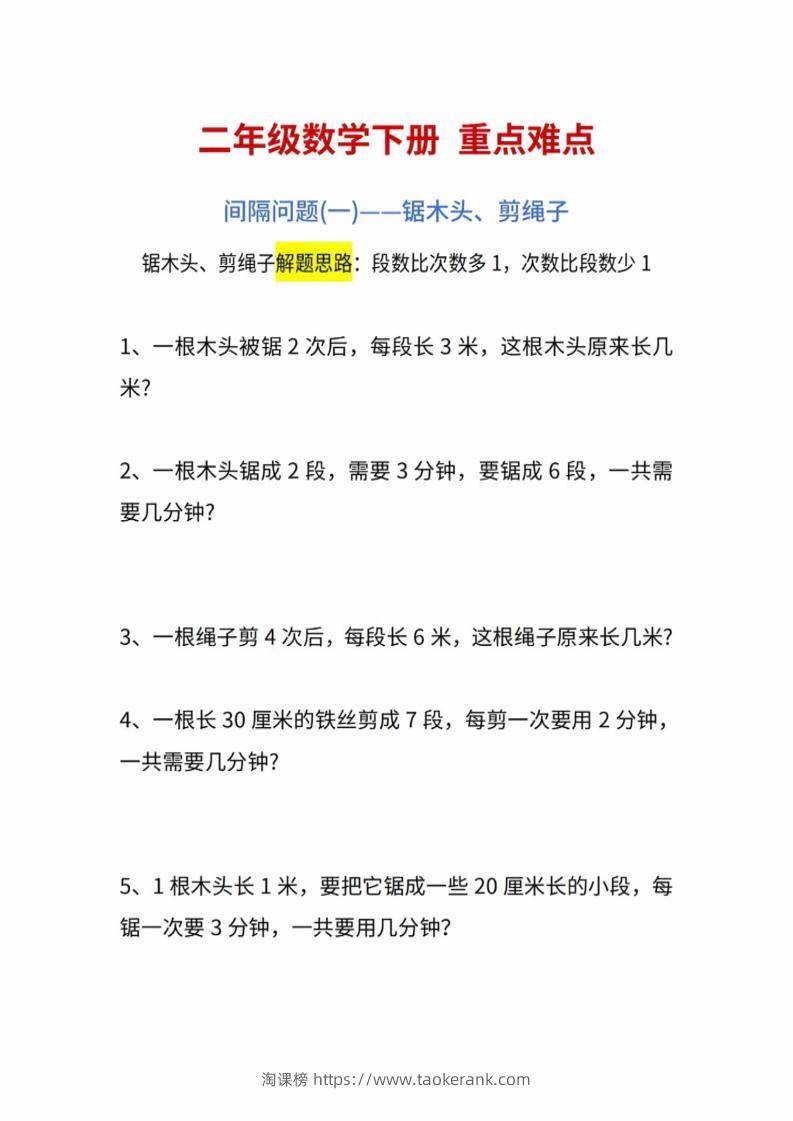 二年级数学下册 重点难点

间隔问题(一)——锯木头、剪绳子

锯木头、剪绳子解题思路：段数比次数多 1，次数比段数少 1

1、一根木头被锯 2 次后，每段长 3 米，这根木头原来长几米?

2、一根木头锯成 2 段，需要 3 分钟，要锯成 6 段，一共需要几分钟?

3、一根绳子剪 4 次后，每段长 6 米，这根绳子原来长几米?

4、一根长 30 厘米的铁丝剪成 7 段，每剪一次要用 2 分钟，一共需要几分钟?

5、1 根木头长 1 米，要把它锯成一些 20 厘米长的小段，每锯一次要 3 分钟，一共要用几分钟?

淘课榜 https://www.taokerank.com